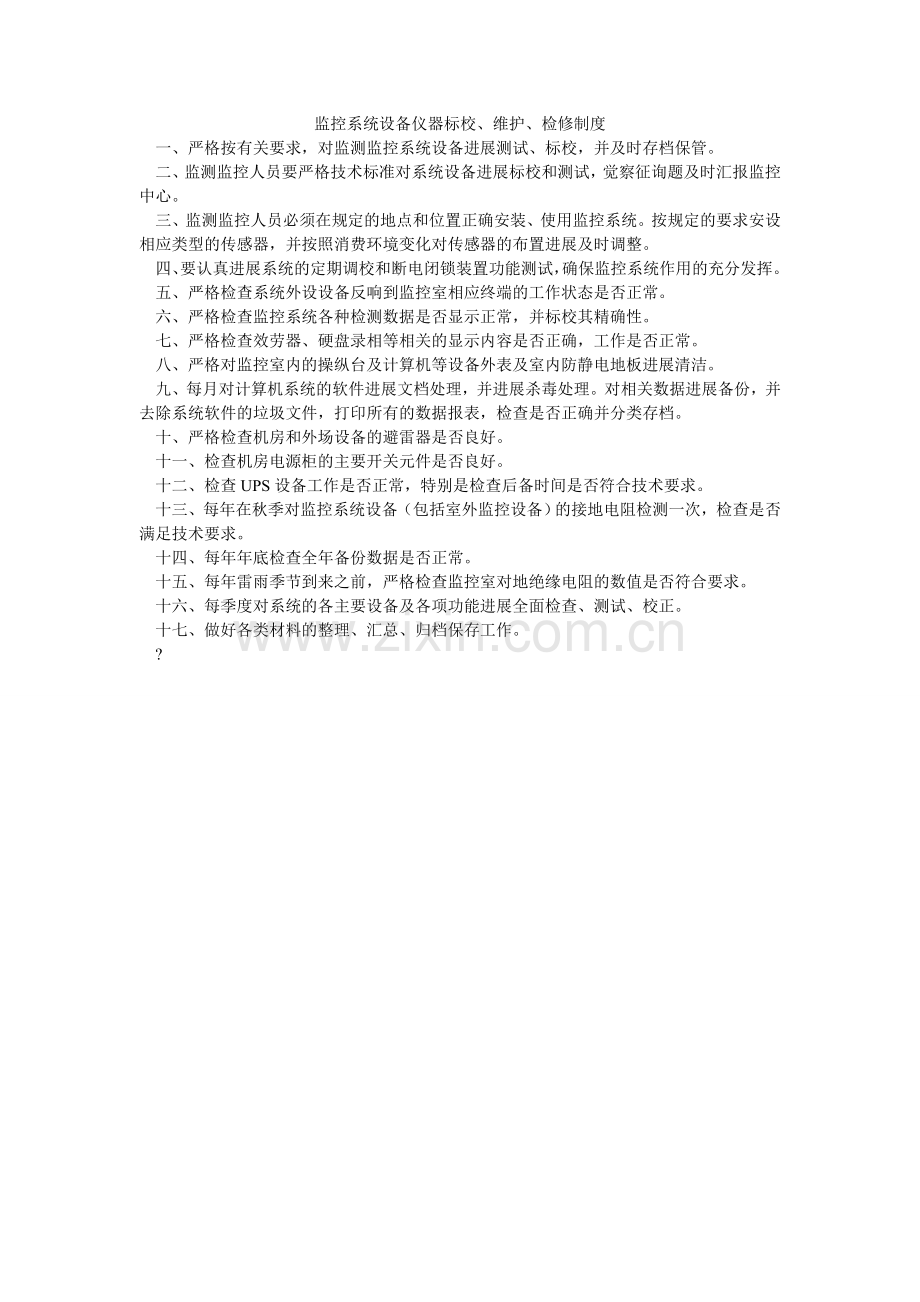 监控系统设备仪器标校、维护、检修制度

一、严格按有关要求，对监测监控系统设备进展测试、标校，并及时存档保管。

二、监测监控人员要严格技术标准对系统设备进展标校和测试，觉察征询题及时汇报监控中心。

三、监测监控人员必须在规定的地点和位置正确安装、使用监控系统。按规定的要求安设相应类型的传感器，并按照消费环境变化对传感器的布置进展及时调整。

四、要认真进展系统的定期调校和断电闭锁装置功能测试，确保监控系统作用的充分发挥。

五、严格检查系统外设设备反响到监控室相应终端的工作状态是否正常。

六、严格检查监控系统各种检测数据是否显示正常，并标校其精确性。

七、严格检查效劳器、硬盘录相等相关的显示内容是否正确，工作是否正常。

八、严格对监控室内的操纵台及计算机等设备外表及室内防静电地板进展清洁。

九、每月对计算机系统的软件进展文档处理，并进展杀毒处理。对相关数据进展备份，并去除系统软件的垃圾文件，打印所有的数据报表，检查是否正确并分类存档。

十、严格检查机房和外场设备的避雷器是否良好。

十一、检查机房电源柜的主要开关元件是否良好。

十二、检查 UPS 设备工作是否正常，特别是检查后备时间是否符合技术要求。

十三、每年在秋季对监控系统设备（包括室外监控设备）的接地电阻检测一次，检查是否满足技术要求。

十四、每年年底检查全年备份数据是否正常。

十五、每年雷雨季节到来之前，严格检查监控室对地绝缘电阻的数值是否符合要求。

十六、每季度对系统的各主要设备及各项功能进展全面检查、测试、校正。

十七、做好各类材料的整理、汇总、归档保存工作。

?

www.zixin.com.cn